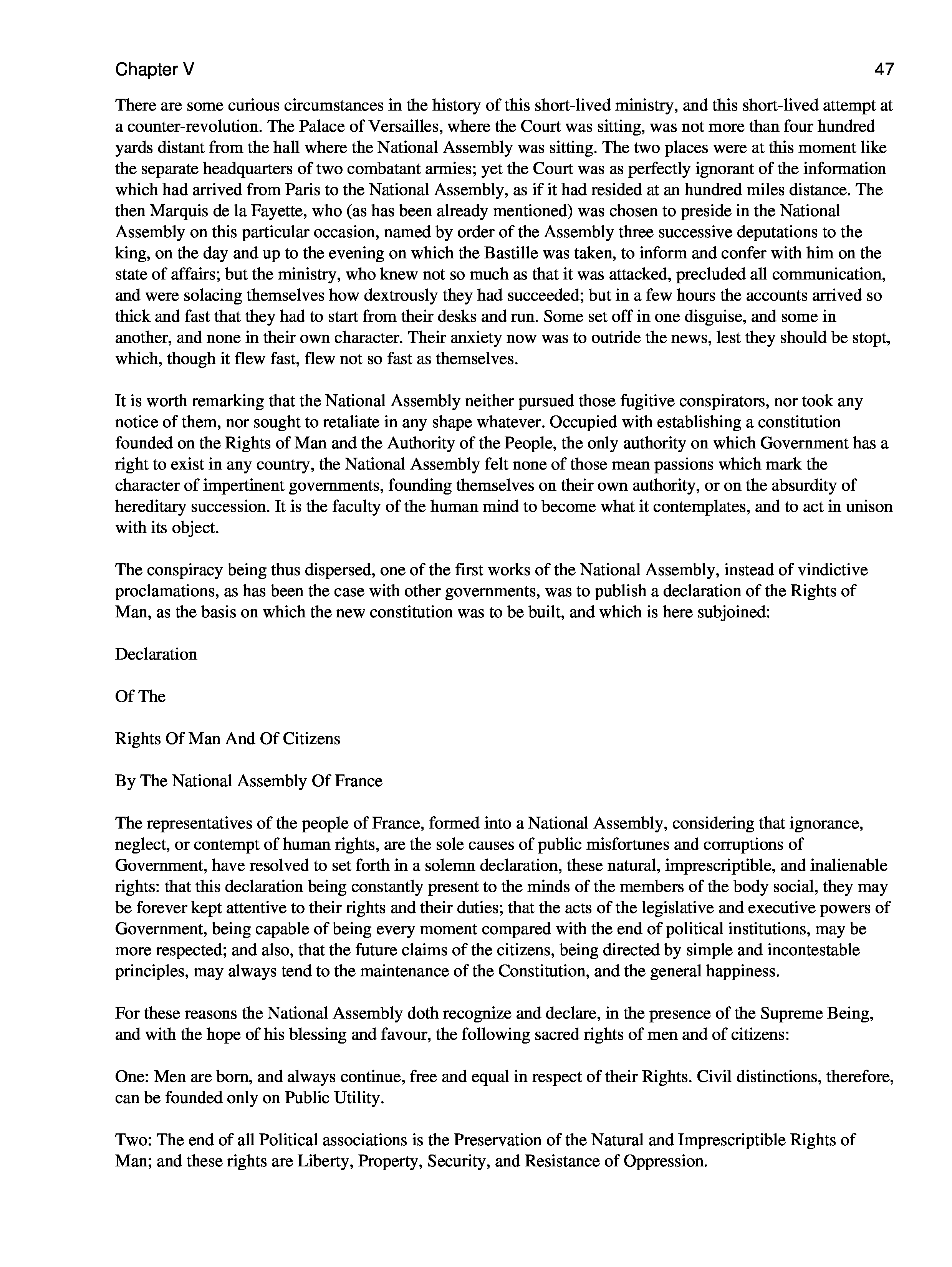 Chapter V

47

There are some curious circumstances in the history of this short-lived ministry, and this short-lived attempt at a counter-revolution. The Palace of Versailles, where the Court was sitting, was not more than four hundred yards distant from the hall where the National Assembly was sitting. The two places were at this moment like the separate headquarters of two combatant armies; yet the Court was as perfectly ignorant of the information which had arrived from Paris to the National Assembly, as if it had resided at an hundred miles distance. The then Marquis de la Fayette, who (as has been already mentioned) was chosen to preside in the National Assembly on this particular occasion, named by order of the Assembly three successive deputations to the king, on the day and up to the evening on which the Bastille was taken, to inform and confer with him on the state of affairs; but the ministry, who knew not so much as that it was attacked, precluded all communication, and were solacing themselves how dextrously they had succeeded; but in a few hours the accounts arrived so thick and fast that they had to start from their desks and run. Some set off in one disguise, and some in another, and none in their own character. Their anxiety now was to outride the news, lest they should be stopt, which, though it flew fast, flew not so fast as themselves.

It is worth remarking that the National Assembly neither pursued those fugitive conspirators, nor took any notice of them, nor sought to retaliate in any shape whatever. Occupied with establishing a constitution founded on the Rights of Man and the Authority of the People, the only authority on which Government has a right to exist in any country, the National Assembly felt none of those mean passions which mark the character of impertinent governments, founding themselves on their own authority, or on the absurdity of hereditary succession. It is the faculty of the human mind to become what it contemplates, and to act in unison with its object.

The conspiracy being thus dispersed, one of the first works of the National Assembly, instead of vindictive proclamations, as has been the case with other governments, was to publish a declaration of the Rights of Man, as the basis on which the new constitution was to be built, and which is here subjoined:

Declaration

Of The

Rights Of Man And Of Citizens

By The National Assembly Of France

The representatives of the people of France, formed into a National Assembly, considering that ignorance, neglect, or contempt of human rights, are the sole causes of public misfortunes and corruptions of Government, have resolved to set forth in a solemn declaration, these natural, imprescriptible, and inalienable rights: that this declaration being constantly present to the minds of the members of the body social, they may be forever kept attentive to their rights and their duties; that the acts of the legislative and executive powers of Government, being capable of being every moment compared with the end of political institutions, may be more respected; and also, that the future claims of the citizens, being directed by simple and incontestable principles, may always tend to the maintenance of the Constitution, and the general happiness.

For these reasons the National Assembly doth recognize and declare, in the presence of the Supreme Being, and with the hope of his blessing and favour, the following sacred rights of men and of citizens:

One: Men are born, and always continue, free and equal in respect of their Rights. Civil distinctions, therefore, can be founded only on Public Utility.

Two: The end of all Political associations is the Preservation of the Natural and Imprescriptible Rights of Man; and these rights are Liberty, Property, Security, and Resistance of Oppression.